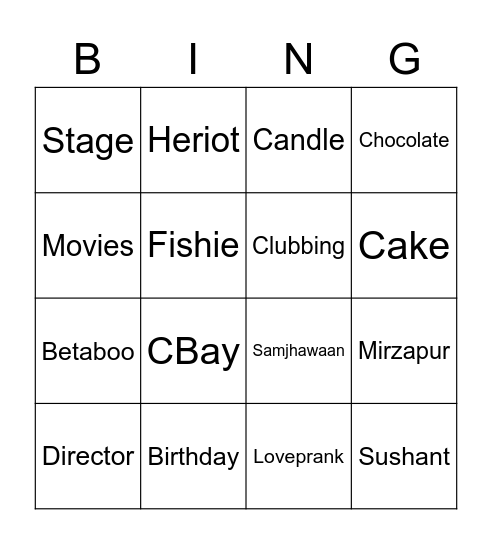 | B | I | N | G |
|---|---|---|---|
| Stage | Heriot | Candle | Chocolate |
| Movies | Fishie | Clubbing | Cake |
| Betaboo | CBay | Samjhawaan | Mirzapur |
| Director | Birthday | Loveprank | Sushant |